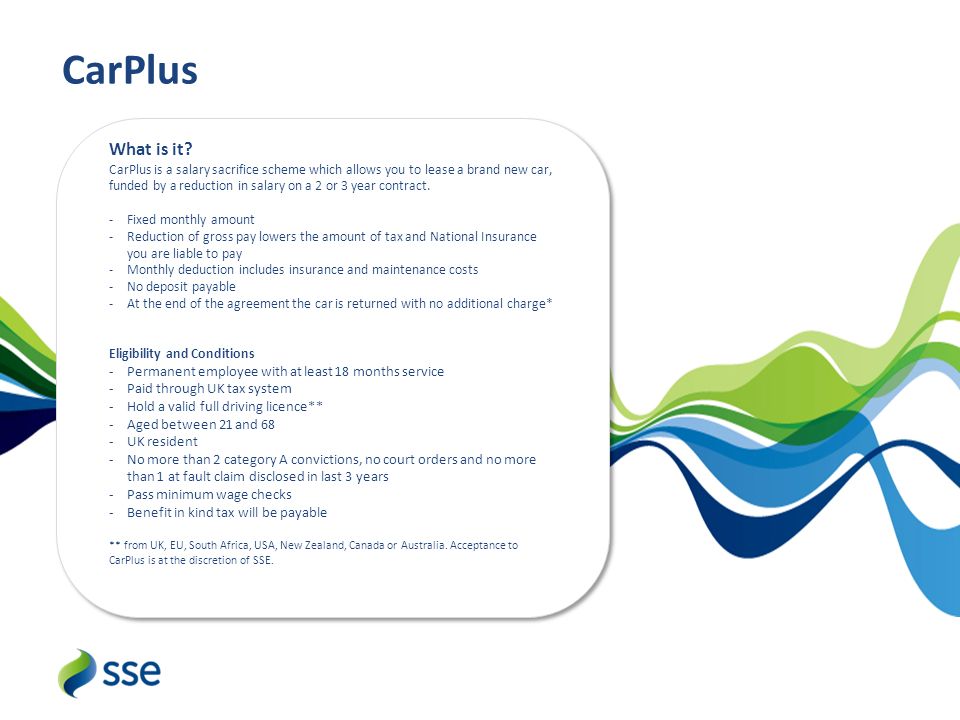 CarPlus

What is it?
CarPlus is a salary sacrifice scheme which allows you to lease a brand new car, funded by a reduction in salary on a 2 or 3 year contract.

- Fixed monthly amount
- Reduction of gross pay lowers the amount of tax and National Insurance you are liable to pay
- Monthly deduction includes insurance and maintenance costs
- No deposit payable
- At the end of the agreement the car is returned with no additional charge*

Eligibility and Conditions
- Permanent employee with at least 18 months service
- Paid through UK tax system
- Hold a valid full driving licence**
- Aged between 21 and 68
- UK resident
- No more than 2 category A convictions, no court orders and no more than 1 at fault claim disclosed in last 3 years
- Pass minimum wage checks
- Benefit in kind tax will be payable

** from UK, EU, South Africa, USA, New Zealand, Canada or Australia. Acceptance to CarPlus is at the discretion of SSE.

sse